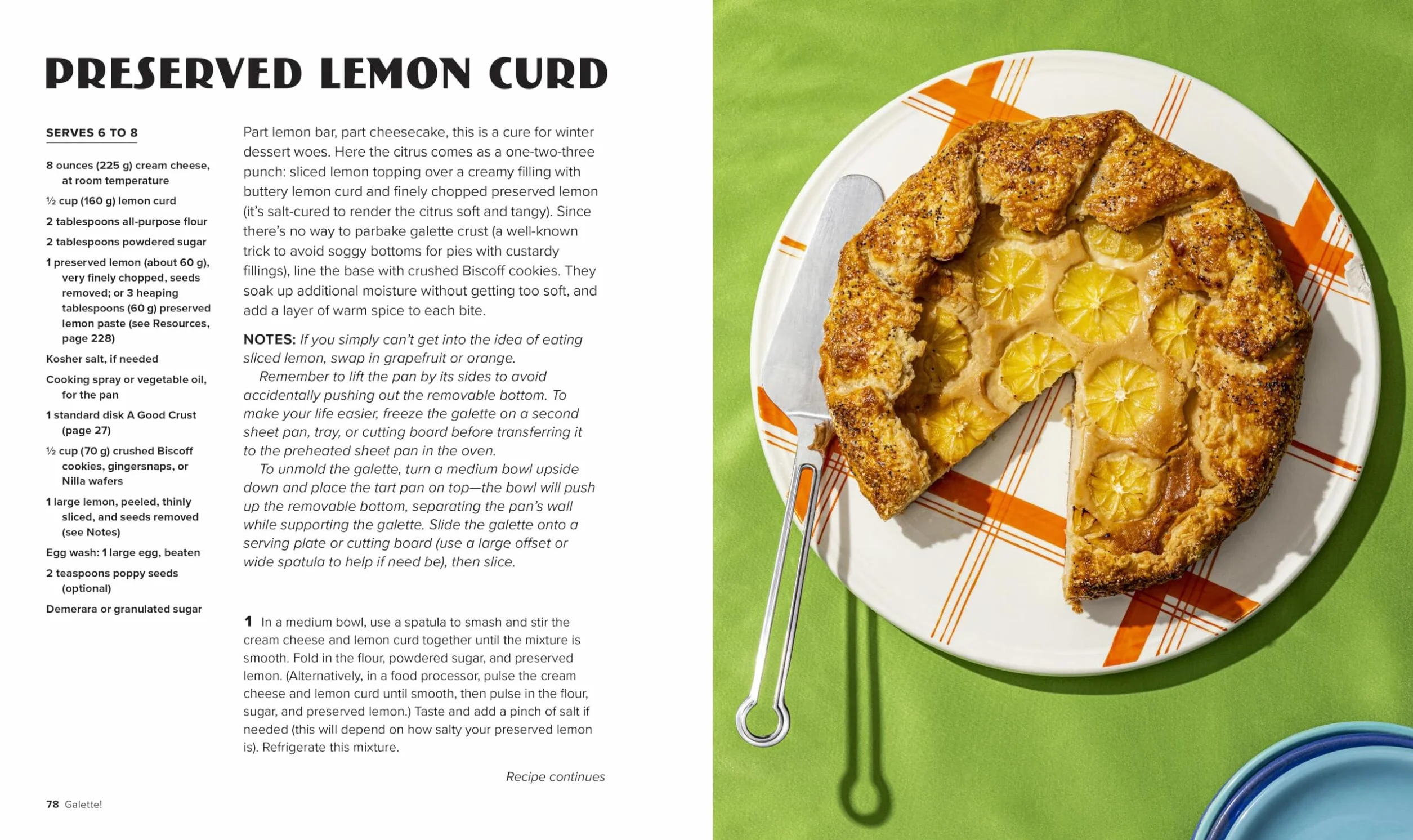 PRESERVED LEMON CURD

SERVES 6 TO 8

8 ounces (225 g) cream cheese, at room temperature

½ cup (160 g) lemon curd

2 tablespoons all-purpose flour

2 tablespoons powdered sugar

1 preserved lemon (about 60 g), very finely chopped, seeds removed; or 3 heaping tablespoons (60 g) preserved lemon paste (see Resources, page 228)

Kosher salt, if needed

Cooking spray or vegetable oil, for the pan

1 standard disk A Good Crust (page 27)

½ cup (70 g) crushed Biscoff cookies, gingersnaps, or Nilla wafers

1 large lemon, peeled, thinly sliced, and seeds removed (see Notes)

Egg wash: 1 large egg, beaten

2 teaspoons poppy seeds (optional)

Demerara or granulated sugar

Part lemon bar, part cheesecake, this is a cure for winter dessert woes. Here the citrus comes as a one-two-three punch: sliced lemon topping over a creamy filling with buttery lemon curd and finely chopped preserved lemon (it's salt-cured to render the citrus soft and tangy). Since there's no way to parbake galette crust (a well-known trick to avoid soggy bottoms for pies with custardy fillings), line the base with crushed Biscoff cookies. They soak up additional moisture without getting too soft, and add a layer of warm spice to each bite.

NOTES: If you simply can't get into the idea of eating sliced lemon, swap in grapefruit or orange.

Remember to lift the pan by its sides to avoid accidentally pushing out the removable bottom. To make your life easier, freeze the galette on a second sheet pan, tray, or cutting board before transferring it to the preheated sheet pan in the oven.

To unmold the galette, turn a medium bowl upside down and place the tart pan on top—the bowl will push up the removable bottom, separating the pan's wall while supporting the galette. Slide the galette onto a serving plate or cutting board (use a large offset or wide spatula to help if need be), then slice.

1 In a medium bowl, use a spatula to smash and stir the cream cheese and lemon curd together until the mixture is smooth. Fold in the flour, powdered sugar, and preserved lemon. (Alternatively, in a food processor, pulse the cream cheese and lemon curd until smooth, then pulse in the flour, sugar, and preserved lemon.) Taste and add a pinch of salt if needed (this will depend on how salty your preserved lemon is). Refrigerate this mixture.

Recipe continues

78 Galette!